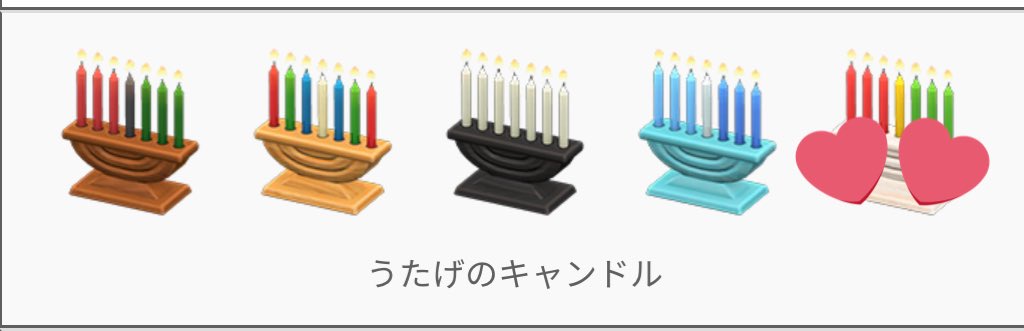 うたげのキャンドル